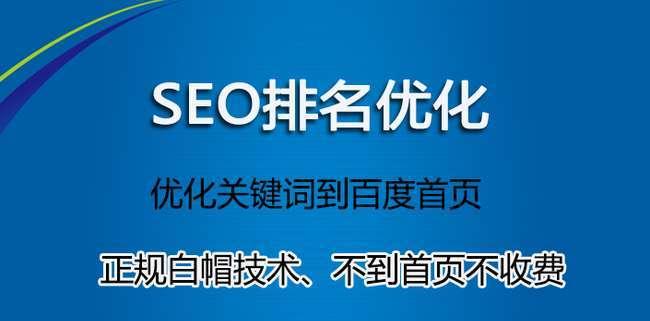 SEO排名优化

优化关键词到百度首页

正规白帽技术、不到首页不收费